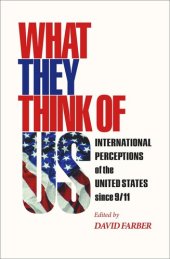 WHAT THEY THINK OF US

INTERNATIONAL PERCEPTIONS of the UNITED STATES since 9/11

Edited by
DAVID FARBER